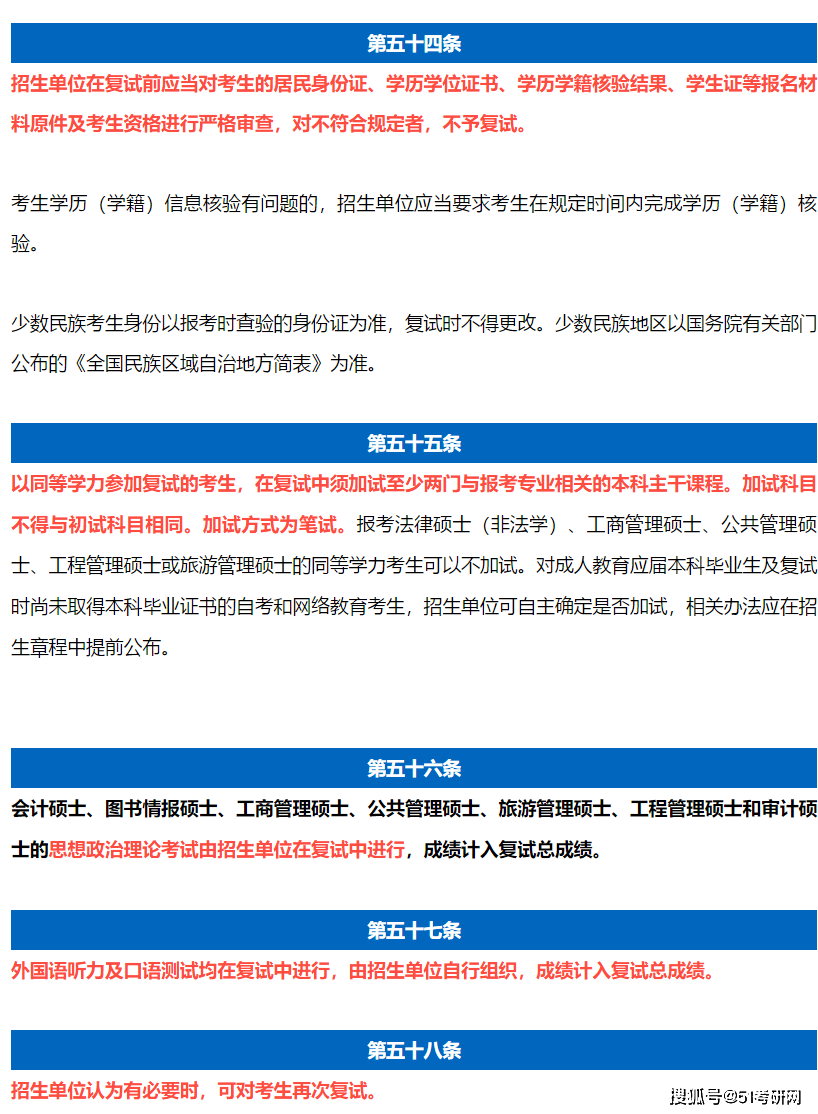 第五十四条

招生单位在复试前应当对考生的居民身份证、学历学位证书、学历学籍核验结果、学生证等报名材料原件及考生资格进行严格审查，对不符合规定者，不予复试。

考生学历（学籍）信息核验有问题的，招生单位应当要求考生在规定时间内完成学历（学籍）核验。

少数民族考生身份以报考时查验的身份证为准，复试时不得更改。少数民族地区以国务院有关部门公布的《全国民族区域自治地方简表》为准。

第五十五条

以同等学力参加复试的考生，在复试中须加试至少两门与报考专业相关的本科主干课程。加试科目不得与初试科目相同。加试方式为笔试。报考法律硕士（非法学）、工商管理硕士、公共管理硕士、工程管理硕士或旅游管理硕士的同等学力考生可以不加试。对成人教育应届本科毕业生及复试时尚未取得本科毕业证书的自考和网络教育考生，招生单位可自主确定是否加试，相关办法应在招生章程中提前公布。

第五十六条

会计硕士、图书情报硕士、工商管理硕士、公共管理硕士、旅游管理硕士、工程管理硕士和审计硕士的思想政治理论考试由招生单位在复试中进行，成绩计入复试总成绩。

第五十七条

外国语听力及口语测试均在复试中进行，由招生单位自行组织，成绩计入复试总成绩。

第五十八条

招生单位认为有必要时，可对考生再次复试。

搜狐号@51考研网